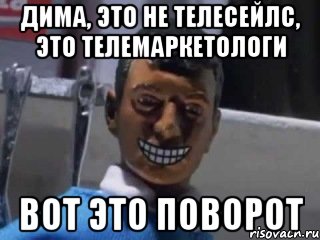 ДИМА, ЭТО НЕ ТЕЛЕСЕЙЛС, ЭТО ТЕЛЕМАРКЕТОЛОГИ

ВОТ ЭТО ПОВОРОТ

risovacn.ru